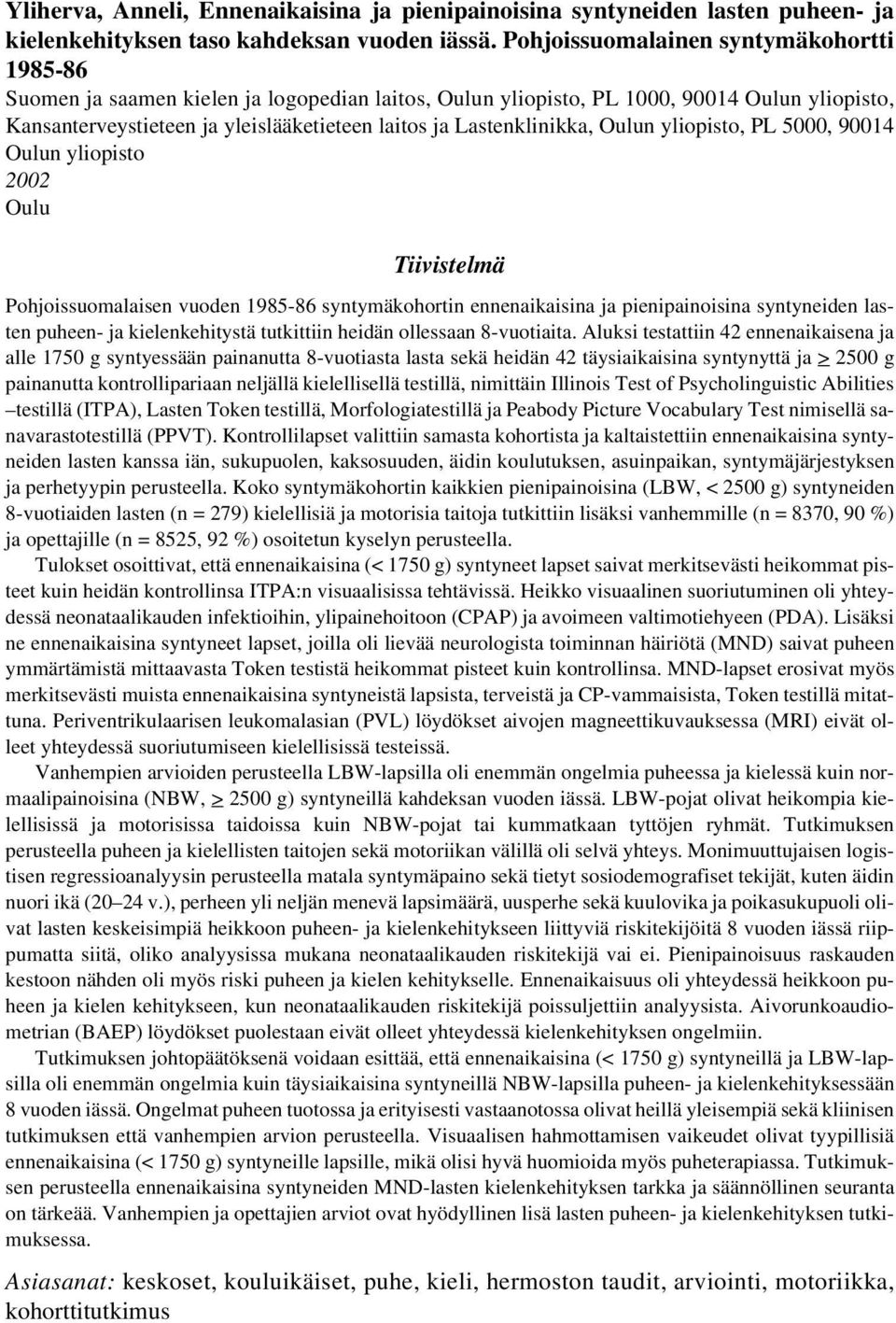 Yliherva, Anneli, Ennenaikaisina ja pienipainoisina syntyneiden lasten puheen- ja kielenkehityksen taso kahdeksan vuoden iässä. Pohjoissuomalainen syntymäkohortti 1985-86
Suomen ja saamen kielen ja logopedian laitos, Oulun yliopisto, PL 1000, 90014 Oulun yliopisto, Kansanterveystieteen ja yleislääketieteen laitos ja Lastenklinikka, Oulun yliopisto, PL 5000, 90014 Oulun yliopisto
2002
Oulu

Tiivistelmä

Pohjoissuomalaisen vuoden 1985-86 syntymäkohortin ennenaikaisina ja pienipainoisina syntyneiden lasten puheen- ja kielenkehitystä tutkittiin heidän ollessaan 8-vuotiaita. Aluksi testattiin 42 ennenaikaisena ja alle 1750 g syntyessään painanutta 8-vuotiasta lasta sekä heidän 42 täysiaikaisina syntynyttä ja $\geq$ 2500 g painanutta kontrollipariaan neljällä kielellisellä testillä, nimittäin Illinois Test of Psycholinguistic Abilities –testillä (ITPA), Lasten Token testillä, Morfologiatestillä ja Peabody Picture Vocabulary Test nimisellä sanavarastotestillä (PPVT). Kontrollilapset valittiin samasta kohortista ja kaltaistettiin ennenaikaisina syntyneiden lasten kanssa iän, sukupuolen, kaksosuuden, äidin koulutuksen, asuinpaikan, syntymäjärjestyksen ja perhetyypin perusteella. Koko syntymäkohortin kaikkien pienipainoisina (LBW, < 2500 g) syntyneiden 8-vuotiaiden lasten (n = 279) kielellisiä ja motorisia taitoja tutkittiin lisäksi vanhemmille (n = 8370, 90 %) ja opettajille (n = 8525, 92 %) osoitetun kyselyn perusteella.
Tulokset osoittivat, että ennenaikaisina (< 1750 g) syntyneet lapset saivat merkitsevästi heikommat pisteet kuin heidän kontrollinsa ITPA:n visuaalisissa tehtävissä. Heikko visuaalinen suoriutuminen oli yhteydessä neonataalikauden infektioihin, ylipainehoitoon (CPAP) ja avoimeen valtimotiehyeen (PDA). Lisäksi ne ennenaikaisina syntyneet lapset, joilla oli lievää neurologista toiminnan häiriötä (MND) saivat puheen ymmärtämistä mittaavasta Token testistä heikommat pisteet kuin kontrollinsa. MND-lapset erosivat myös merkitsevästi muista ennenaikaisina syntyneistä lapsista, terveistä ja CP-vammaisista, Token testillä mitattuna. Periventrikulaarisen leukomalasian (PVL) löydökset aivojen magneettikuvauksessa (MRI) eivät olleet yhteydessä suoriutumiseen kielellisissä testeissä.
Vanhempien arvioiden perusteella LBW-lapsilla oli enemmän ongelmia puheessa ja kielessä kuin normaalipainoisina (NBW, $\geq$ 2500 g) syntyneillä kahdeksan vuoden iässä. LBW-pojat olivat heikompia kielellisissä ja motorisissa taidoissa kuin NBW-pojat tai kummatkaan tyttöjen ryhmät. Tutkimuksen perusteella puheen ja kielellisten taitojen sekä motoriikan välillä oli selvä yhteys. Monimuuttujaisen logistisen regressioanalyysin perusteella matala syntymäpaino sekä tietyt sosiodemografiset tekijät, kuten äidin nuori ikä (20–24 v.), perheen yli neljän menevä lapsimäärä, uusperhe sekä kuulovika ja poikasukupuoli olivat lasten keskeisimpiä heikkoon puheen- ja kielenkehitykseen liittyviä riskitekijöitä 8 vuoden iässä riippumatta siitä, oliko analyysissa mukana neonataalikauden riskitekijä vai ei. Pienipainoisuus raskauden kestoon nähden oli myös riski puheen ja kielen kehitykselle. Ennenaikaisuus oli yhteydessä heikkoon puheen ja kielen kehitykseen, kun neonataalikauden riskitekijä poissuljettiin analyysista. Aivorunkoaudiometrian (BAEP) löydökset puolestaan eivät olleet yhteydessä kielenkehityksen ongelmiin.
Tutkimuksen johtopäätöksenä voidaan esittää, että ennenaikaisina (< 1750 g) syntyneillä ja LBW-lapsilla oli enemmän ongelmia kuin täysiaikaisina syntyneillä NBW-lapsilla puheen- ja kielenkehityksessään 8 vuoden iässä. Ongelmat puheen tuotossa ja erityisesti vastaanotossa olivat heillä yleisempiä sekä kliinisen tutkimuksen että vanhempien arvion perusteella. Visuaalisen hahmottamisen vaikeudet olivat tyypillisiä ennenaikaisina (< 1750 g) syntyneille lapsille, mikä olisi hyvä huomioida myös puheterapiassa. Tutkimuksen perusteella ennenaikaisina syntyneiden MND-lasten kielenkehityksen tarkka ja säännöllinen seuranta on tärkeää. Vanhempien ja opettajien arviot ovat hyödyllinen lisä lasten puheen- ja kielenkehityksen tutkimuksessa.

Asiasanat: keskoset, kouluikäiset, puhe, kieli, hermoston taudit, arviointi, motoriikka, kohorttitutkimus